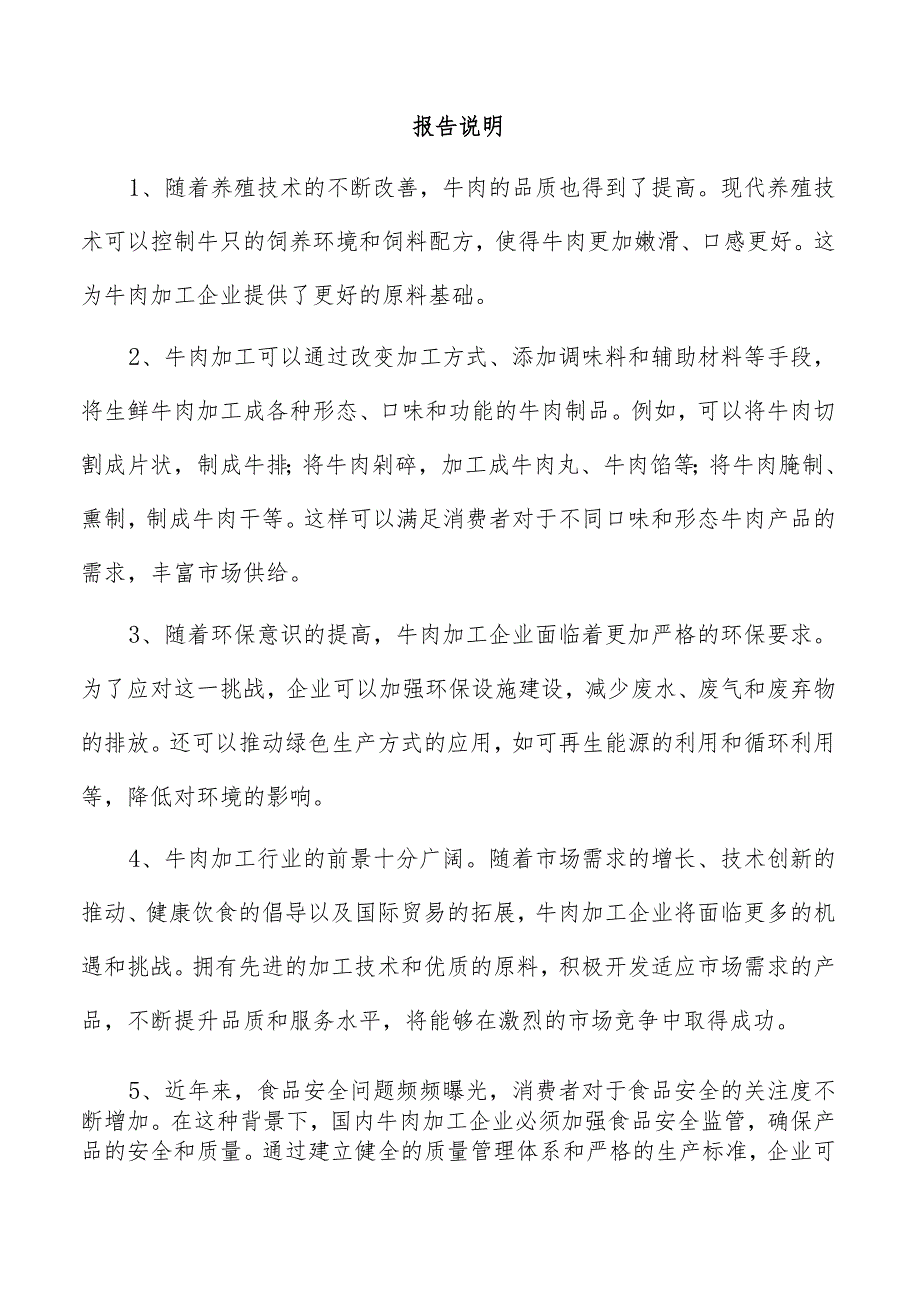 报告说明

1、随着养殖技术的不断改善，牛肉的品质也得到了提高。现代养殖技术可以控制牛只的饲养环境和饲料配方，使得牛肉更加嫩滑、口感更好。这为牛肉加工企业提供了更好的原料基础。

2、牛肉加工可以通过改变加工方式、添加调味料和辅助材料等手段，将生鲜牛肉加工成各种形态、口味和功能的牛肉制品。例如，可以将牛肉切割成片状，制成牛排;将牛肉剁碎，加工成牛肉丸、牛肉馅等;将牛肉腌制、熏制，制成牛肉干等。这样可以满足消费者对于不同口味和形态牛肉产品的需求，丰富市场供给。

3、随着环保意识的提高，牛肉加工企业面临着更加严格的环保要求。为了应对这一挑战，企业可以加强环保设施建设，减少废水、废气和废弃物的排放。还可以推动绿色生产方式的应用，如可再生能源的利用和循环利用等，降低对环境的影响。

4、牛肉加工行业的前景十分广阔。随着市场需求的增长、技术创新的推动、健康饮食的倡导以及国际贸易的拓展，牛肉加工企业将面临更多的机遇和挑战。拥有先进的加工技术和优质的原料，积极开发适应市场需求的产品，不断提升品质和服务水平，将能够在激烈的市场竞争中取得成功。

5、近年来，食品安全问题频频曝光，消费者对于食品安全的关注度不断增加。在这种背景下，国内牛肉加工企业必须加强食品安全监管，确保产品的安全和质量。通过建立健全的质量管理体系和严格的生产标准，企业可